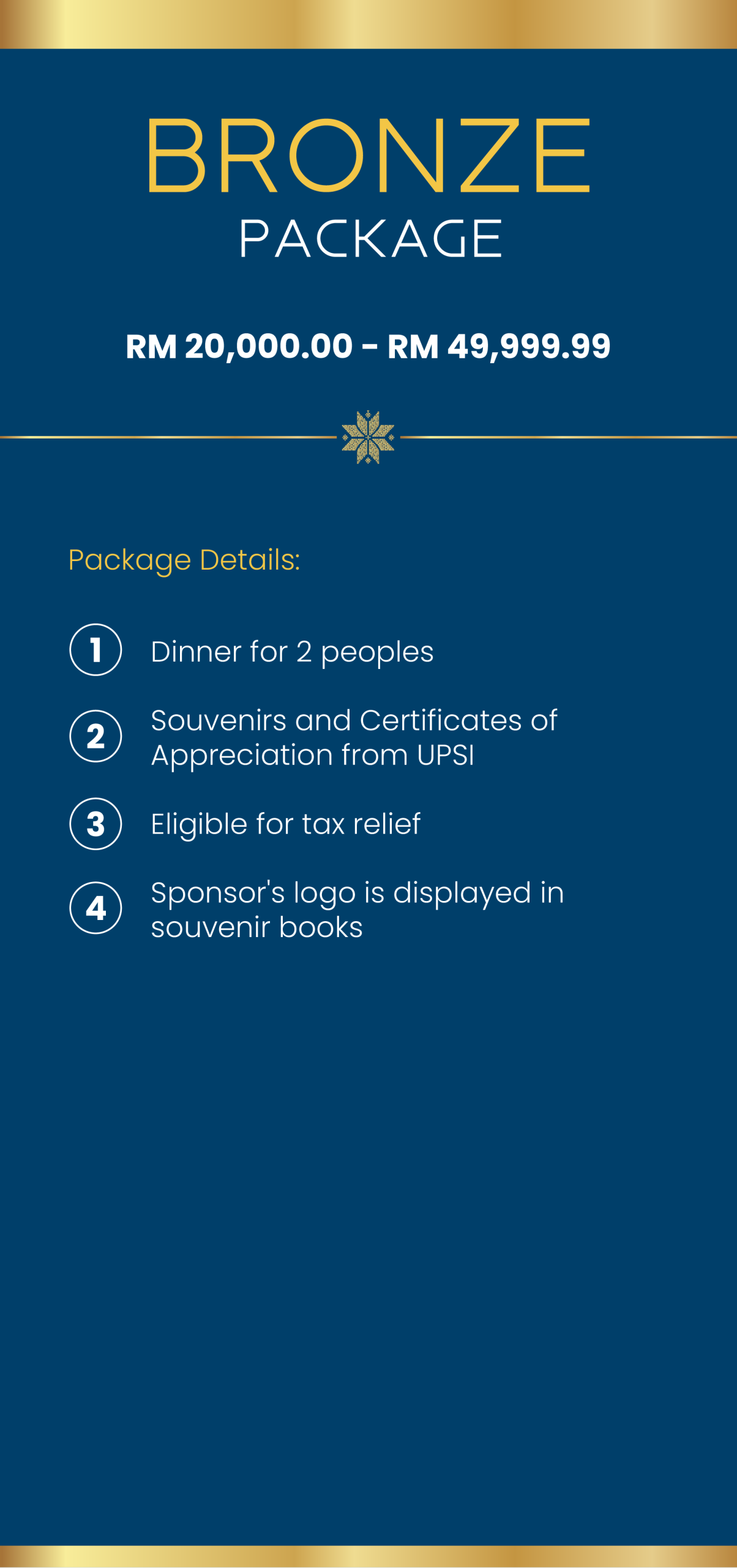 BRONZE
PACKAGE

RM 20,000.00 - RM 49,999.99

Package Details:

1 Dinner for 2 peoples

2 Souvenirs and Certificates of Appreciation from UPSI

3 Eligible for tax relief

4 Sponsor's logo is displayed in souvenir books